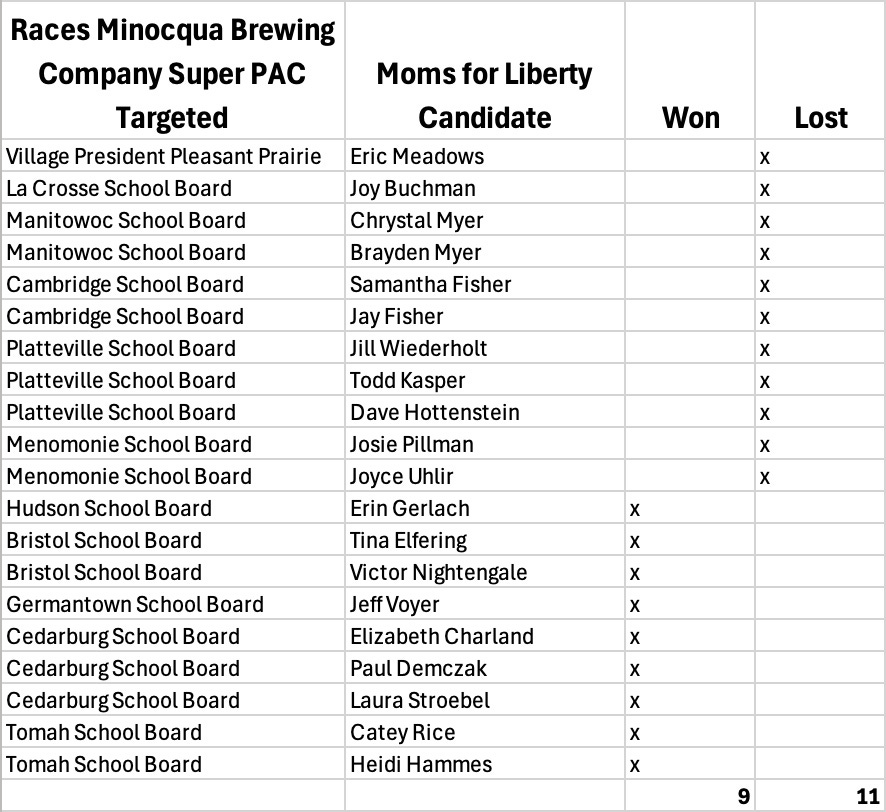 | Races Minocqua Brewing Company Super PAC Targeted | Moms for Liberty Candidate | Won | Lost |
|---|---|---|---|
| Village President Pleasant Prairie | Eric Meadows | | x |
| La Crosse School Board | Joy Buchman | | x |
| Manitowoc School Board | Chrystal Myer | | x |
| Manitowoc School Board | Brayden Myer | | x |
| Cambridge School Board | Samantha Fisher | | x |
| Cambridge School Board | Jay Fisher | | x |
| Platteville School Board | Jill Wiederholt | | x |
| Platteville School Board | Todd Kasper | | x |
| Platteville School Board | Dave Hottenstein | | x |
| Menomonie School Board | Josie Pillman | | x |
| Menomonie School Board | Joyce Uhlir | | x |
| Hudson School Board | Erin Gerlach | x | |
| Bristol School Board | Tina Elfering | x | |
| Bristol School Board | Victor Nightengale | x | |
| Germantown School Board | Jeff Voyer | x | |
| Cedarburg School Board | Elizabeth Charland | x | |
| Cedarburg School Board | Paul Demczak | x | |
| Cedarburg School Board | Laura Stroebel | x | |
| Tomah School Board | Catey Rice | x | |
| Tomah School Board | Heidi Hammes | x | |
| | | 9 | 11 |